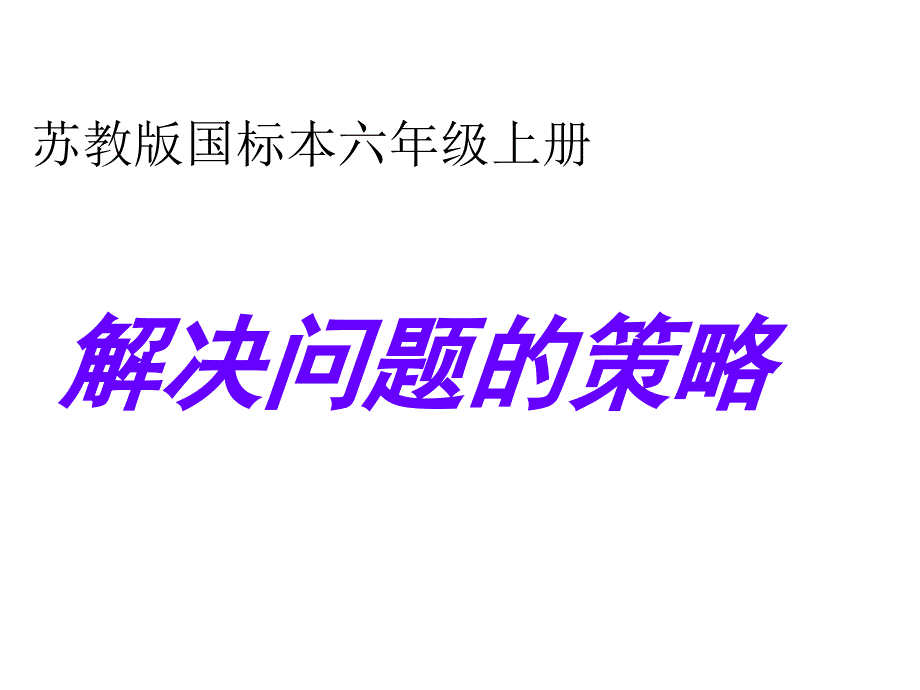 苏教版国标本六年级上册

解决问题的策略